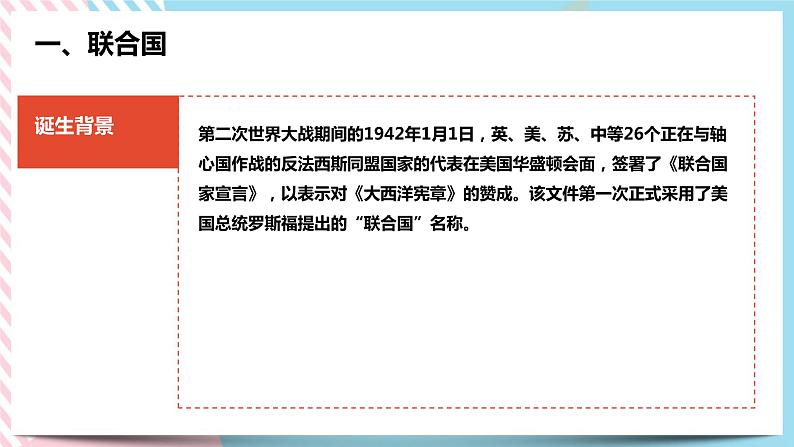 一、联合国

诞生背景

第二次世界大战期间的1942年1月1日，英、美、苏、中等26个正在与轴心国作战的反法西斯同盟国家的代表在美国华盛顿会面，签署了《联合国家宣言》，以表示对《大西洋宪章》的赞成。该文件第一次正式采用了美国总统罗斯福提出的“联合国”名称。